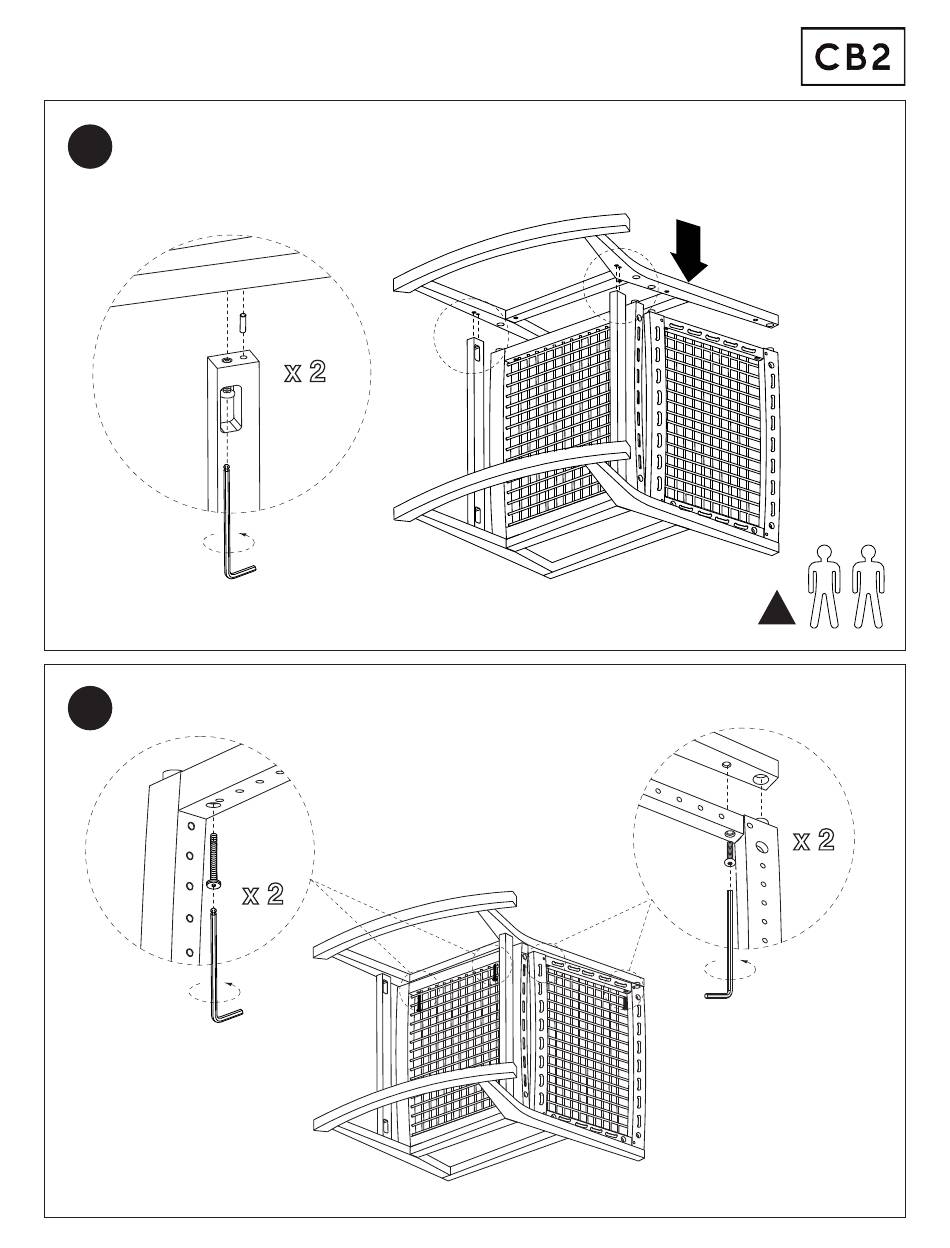 CB2

x 2

x 2

x 2